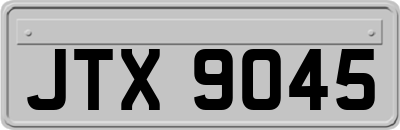 JTX 9045